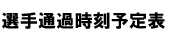 選手通過時刻予定表